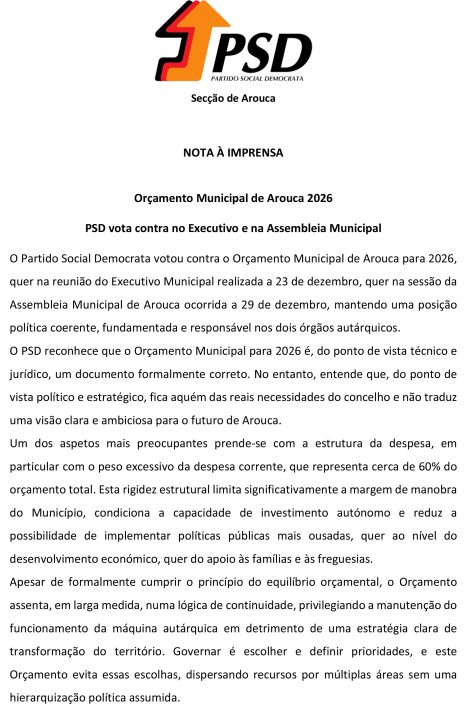 PSD
PARTIDO SOCIAL DEMOCRATA

Secção de Arouca

NOTA À IMPRENSA

Orçamento Municipal de Arouca 2026

PSD vota contra no Executivo e na Assembleia Municipal

O Partido Social Democrata votou contra o Orçamento Municipal de Arouca para 2026, quer na reunião do Executivo Municipal realizada a 23 de dezembro, quer na sessão da Assembleia Municipal de Arouca ocorrida a 29 de dezembro, mantendo uma posição política coerente, fundamentada e responsável nos dois órgãos autárquicos.

O PSD reconhece que o Orçamento Municipal para 2026 é, do ponto de vista técnico e jurídico, um documento formalmente correto. No entanto, entende que, do ponto de vista político e estratégico, fica aquém das reais necessidades do concelho e não traduz uma visão clara e ambiciosa para o futuro de Arouca.

Um dos aspetos mais preocupantes prende-se com a estrutura da despesa, em particular com o peso excessivo da despesa corrente, que representa cerca de 60% do orçamento total. Esta rigidez estrutural limita significativamente a margem de manobra do Município, condiciona a capacidade de investimento autónomo e reduz a possibilidade de implementar políticas públicas mais ousadas, quer ao nível do desenvolvimento económico, quer do apoio às famílias e às freguesias.

Apesar de formalmente cumprir o princípio do equilíbrio orçamental, o Orçamento assenta, em larga medida, numa lógica de continuidade, privilegiando a manutenção do funcionamento da máquina autárquica em detrimento de uma estratégia clara de transformação do território. Governar é escolher e definir prioridades, e este Orçamento evita essas escolhas, dispersando recursos por múltiplas áreas sem uma hierarquização política assumida.